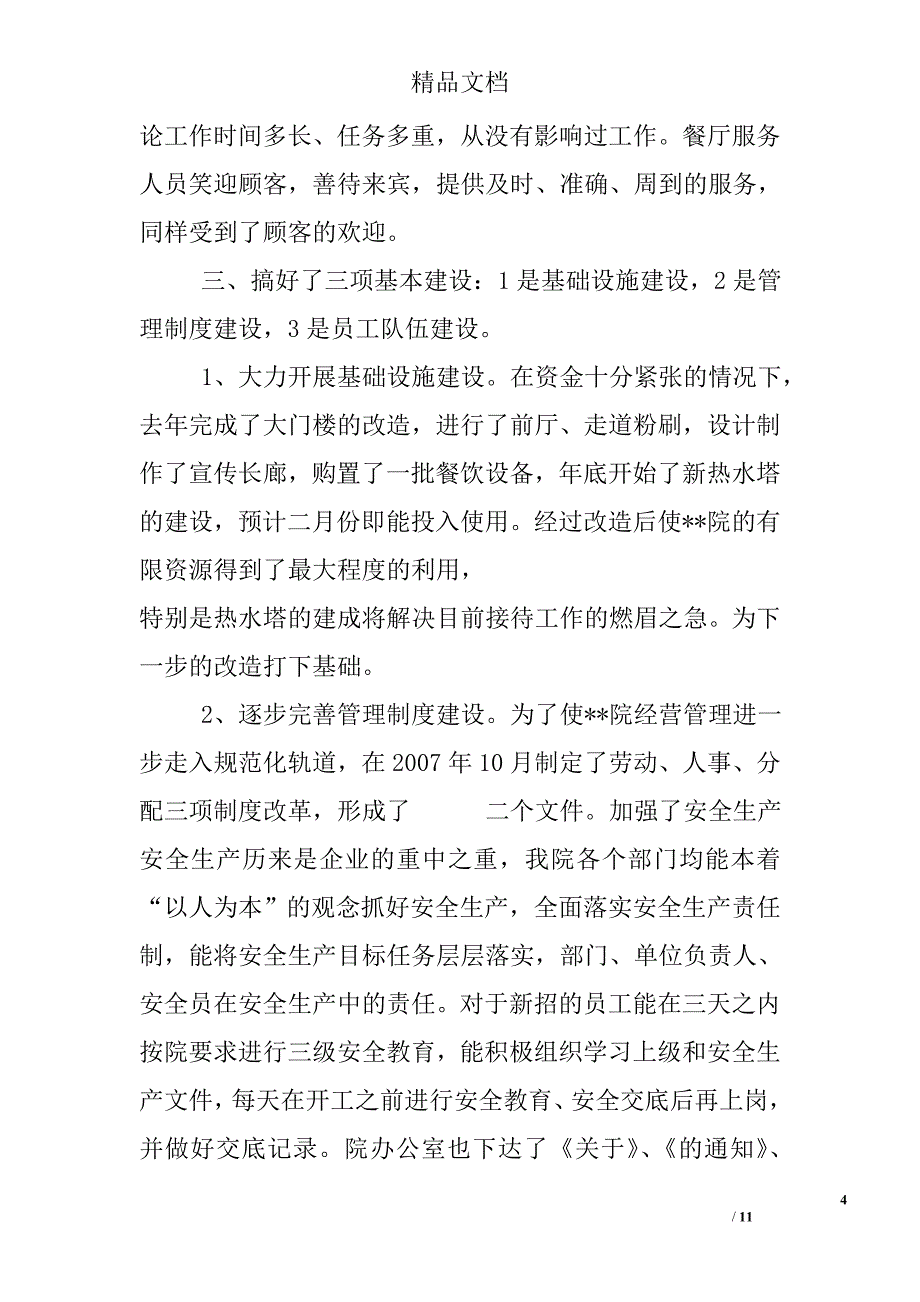 精品文档

论工作时间多长、任务多重，从没有影响过工作。餐厅服务人员笑迎顾客，善待来宾，提供及时、准确、周到的服务，同样受到了顾客的欢迎。

三、搞好了三项基本建设：1是基础设施建设，2是管理制度建设，3是员工队伍建设。

1、大力开展基础设施建设。在资金十分紧张的情况下，去年完成了大门楼的改造，进行了前厅、走道粉刷，设计制作了宣传长廊，购置了一批餐饮设备，年底开始了新热水塔的建设，预计二月份即能投入使用。经过改造后使**院的有限资源得到了最大程度的利用，
特别是热水塔的建成将解决目前接待工作的燃眉之急。为下一步的改造打下基础。

2、逐步完善管理制度建设。为了使**院经营管理进一步走入规范化轨道，在2007年10月制定了劳动、人事、分配三项制度改革，形成了 二个文件。加强了安全生产安全生产历来是企业的重中之重，我院各个部门均能本着“以人为本”的观念抓好安全生产，全面落实安全生产责任制，能将安全生产目标任务层层落实，部门、单位负责人、安全员在安全生产中的责任。对于新招的员工能在三天之内按院要求进行三级安全教育，能积极组织学习上级和安全生产文件，每天在开工之前进行安全教育、安全交底后再上岗，并做好交底记录。院办公室也下达了《关于》、《的通知》、

4
/ 11